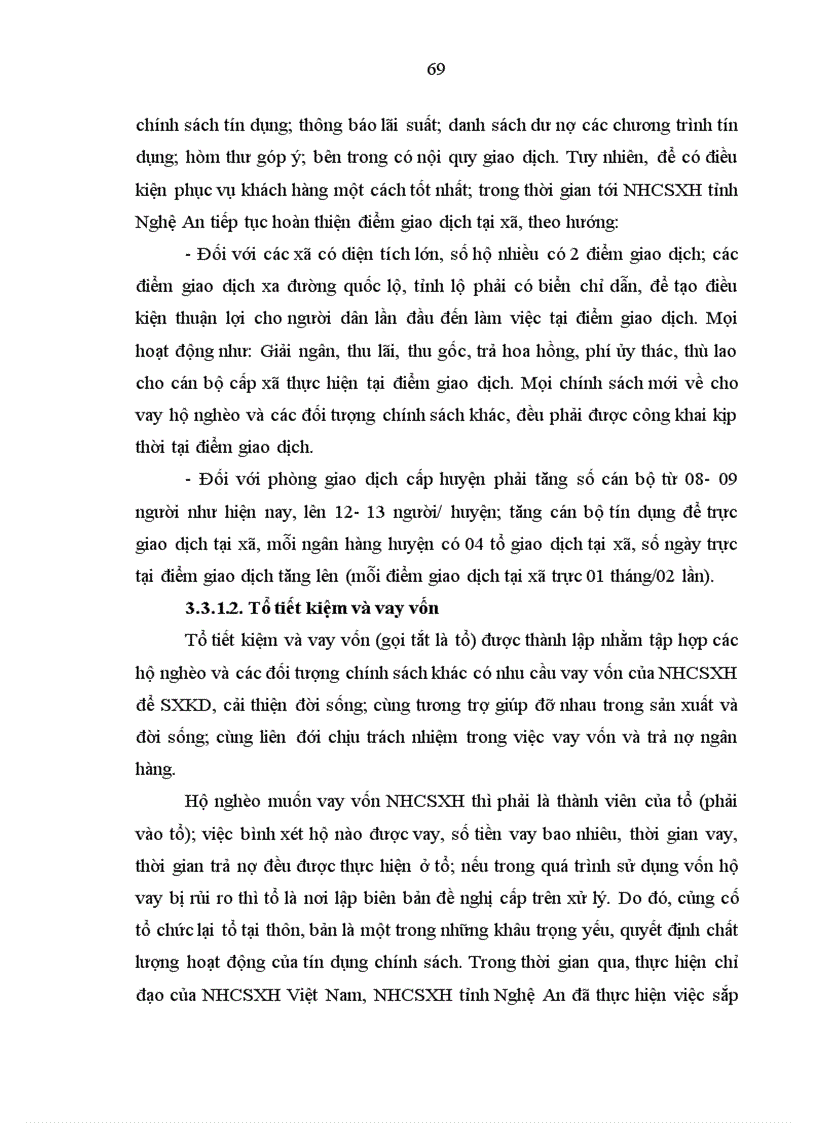 69

chính sách tín dụng; thông báo lãi suất; danh sách dư nợ các chương trình tín dụng; hòm thư góp ý; bên trong có nội quy giao dịch. Tuy nhiên, để có điều kiện phục vụ khách hàng một cách tốt nhất; trong thời gian tới NHCSXH tỉnh Nghệ An tiếp tục hoàn thiện điểm giao dịch tại xã, theo hướng:

- Đối với các xã có diện tích lớn, số hộ nhiều có 2 điểm giao dịch; các điểm giao dịch xa đường quốc lộ, tỉnh lộ phải có biển chỉ dẫn, để tạo điều kiện thuận lợi cho người dân lần đầu đến làm việc tại điểm giao dịch. Mọi hoạt động như: Giải ngân, thu lãi, thu gốc, trả hoa hồng, phí ủy thác, thù lao cho cán bộ cấp xã thực hiện tại điểm giao dịch. Mọi chính sách mới về cho vay hộ nghèo và các đối tượng chính sách khác, đều phải được công khai kịp thời tại điểm giao dịch.

- Đối với phòng giao dịch cấp huyện phải tăng số cán bộ từ 08- 09 người như hiện nay, lên 12- 13 người/ huyện; tăng cán bộ tín dụng để trực giao dịch tại xã, mỗi ngân hàng huyện có 04 tổ giao dịch tại xã, số ngày trực tại điểm giao dịch tăng lên (mỗi điểm giao dịch tại xã trực 01 tháng/02 lần).

3.3.1.2. Tổ tiết kiệm và vay vốn

Tổ tiết kiệm và vay vốn (gọi tắt là tổ) được thành lập nhằm tập hợp các hộ nghèo và các đối tượng chính sách khác có nhu cầu vay vốn của NHCSXH để SXKD, cải thiện đời sống; cùng tương trợ giúp đỡ nhau trong sản xuất và đời sống; cùng liên đới chịu trách nhiệm trong việc vay vốn và trả nợ ngân hàng.

Hộ nghèo muốn vay vốn NHCSXH thì phải là thành viên của tổ (phải vào tổ); việc bình xét hộ nào được vay, số tiền vay bao nhiêu, thời gian vay, thời gian trả nợ đều được thực hiện ở tổ; nếu trong quá trình sử dụng vốn hộ vay bị rủi ro thì tổ là nơi lập biên bản đề nghị cấp trên xử lý. Do đó, củng cố tổ chức lại tổ tại thôn, bản là một trong những khâu trọng yếu, quyết định chất lượng hoạt động của tín dụng chính sách. Trong thời gian qua, thực hiện chỉ đạo của NHCSXH Việt Nam, NHCSXH tỉnh Nghệ An đã thực hiện việc sắp